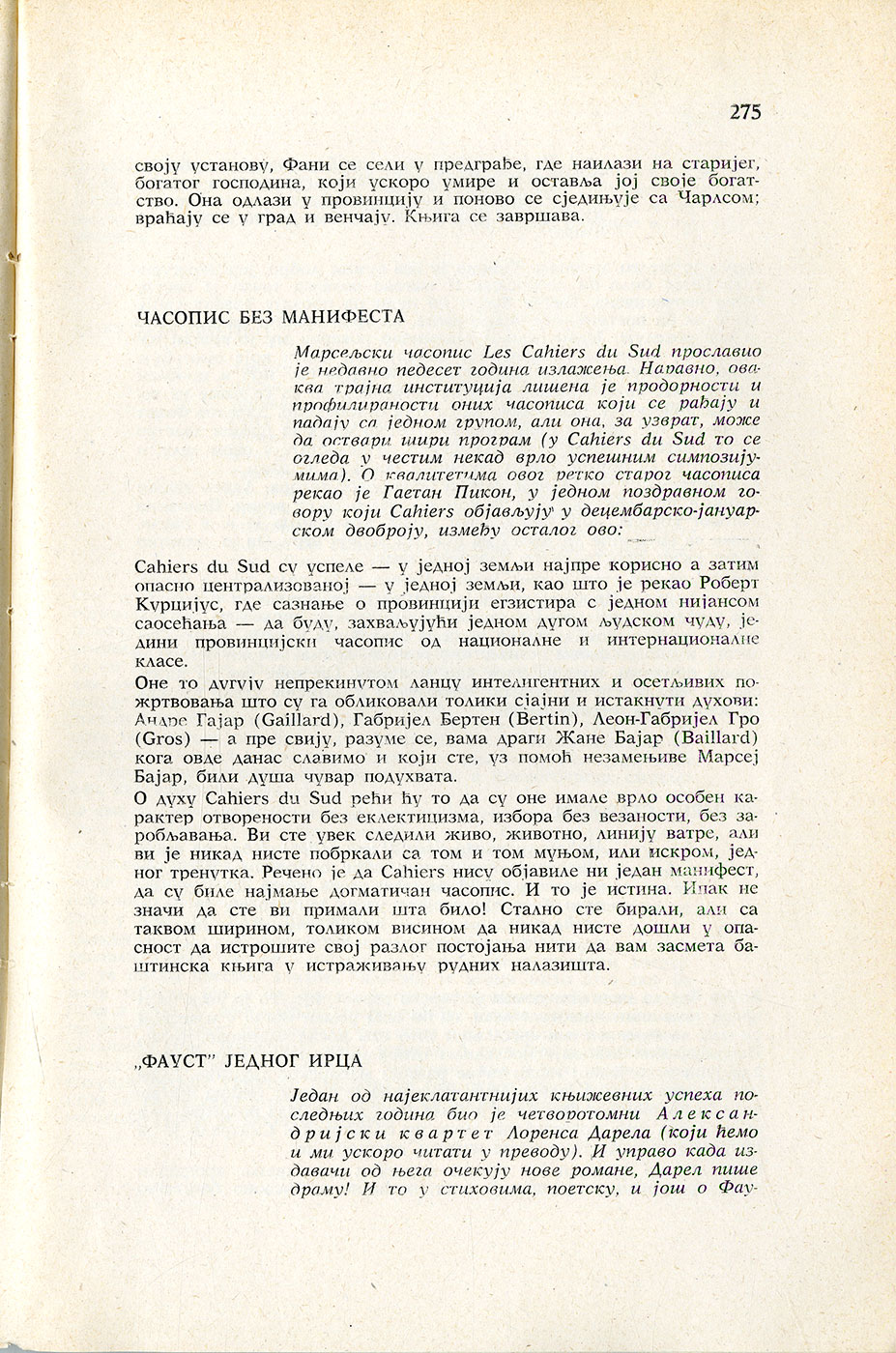 275

своју установу, Фани се сели у предграђе, где наилази на старијег, богатог господина, који ускоро умире и оставља јој своје богатство. Она одлази у провинцију и поново се сједињује са Чарлсом; враћају се у град и венчају. Књига се завршава.

ЧАСОПИС БЕЗ МАНИФЕСТА

Марсељски часопис Les Cahiers du Sud прославио је недавно педесет година излажења. Наравно, оваква трајна институција лишена је продорности и профилираности оних часописа који се рађају и падају са једном групом, али она, за узврат, може да оствари шири програм (у Cahiers du Sud то се огледа у честим некад врло успешним симпозијумима). О квалитетима овог ретко старог часописа рекао је Гаетан Пикон, у једном поздравном говору који Cahiers објављују у децембарско-јануарском двоброју, између осталог ово:

Cahiers du Sud су успеле — у једној земљи најпре корисно а затим опасно централизованој — у једној земљи, као што је рекао Роберт Курцијус, где сазнање о провинцији егзистира с једном нијансом саосећања — да буду, захваљујући једном дугом људском чуду, једини провинцијски часопис од националне и интернационалне класе.

Оне то дугују непрекинутом ланцу интелигентних и осетљивих пожртвовања што су га обликовали толики сјајни и истакнути духови: Андре Гајар (Gaillard), Габријел Бертен (Bertin), Леон-Габријел Гро (Gros) — а пре свију, разуме се, вама драги Жане Бајар (Baillard) кога овде данас славимо и који сте, уз помоћ незамењиве Марсеј Бајар, били душа чувар подухвата.

О духу Cahiers du Sud рећи ћу то да су оне имале врло особен карактер отворености без еклектицизма, избора без везаности, без заробљавања. Ви сте увек следили живо, животно, линију ватре, али ви је никад нисте побркали са том и том муњом, или искром, једног тренутка. Речено је да Cahiers нису објавиле ни један манифест, да су биле најмање догматичан часопис. И то је истина. Ипак не значи да сте ви примали шта било! Стално сте бирали, али са таквом ширином, толиком висином да никад нисте дошли у опасност да истрошите свој разлог постојања нити да вам засмета баштинска књига у истраживању рудних налазишта.

„ФАУСТ" ЈЕДНОГ ИРЦА

Један од најеклатантнијих књижевних успеха последњих година био је четворотомни Александријски квартет Лоренса Дарела (који ћемо и ми ускоро читати у преводу). И управо када издавачи од њега очекују нове романе, Дарел пише драму! И то у стиховима, поетску, и још о Фау-